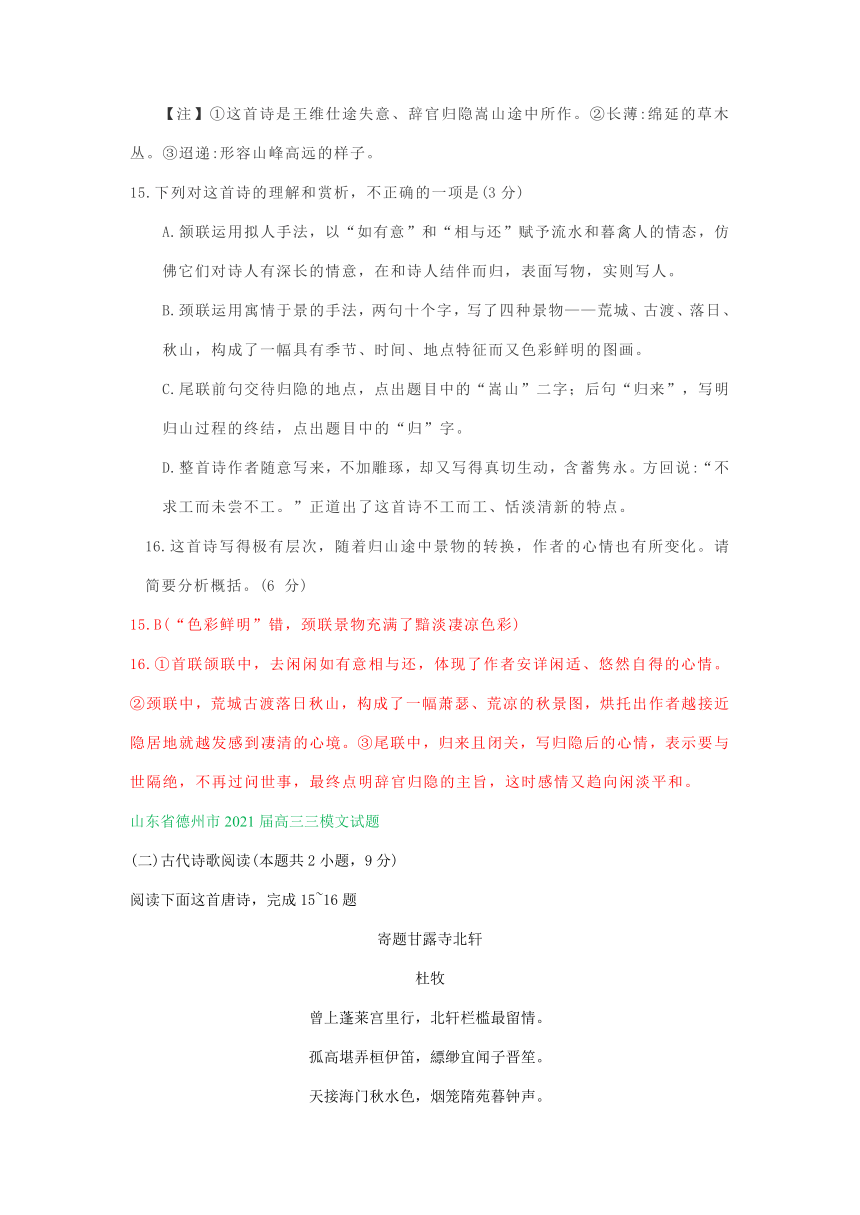 【注】①这首诗是王维仕途失意、辞官归隐嵩山途中所作。②长薄:绵延的草木丛。③迢递:形容山峰高远的样子。

15.下列对这首诗的理解和赏析，不正确的一项是(3 分)

A.颔联运用拟人手法，以“如有意”和“相与还”赋予流水和暮禽人的情态，仿佛它们对诗人有深长的情意，在和诗人结伴而归，表面写物，实则写人。

B.颈联运用寓情于景的手法，两句十个字，写了四种景物——荒城、古渡、落日、秋山，构成了一幅具有季节、时间、地点特征而又色彩鲜明的图画。

C.尾联前句交待归隐的地点，点出题目中的“嵩山”二字；后句“归来”，写明归山过程的终结，点出题目中的“归”字。

D.整首诗作者随意写来，不加雕琢，却又写得真切生动，含蓄隽永。方回说:“不求工而未尝不工。”正道出了这首诗不工而工、恬淡清新的特点。

16.这首诗写得极有层次，随着归山途中景物的转换，作者的心情也有所变化。请简要分析概括。(6 分)

15.B(“色彩鲜明”错，颈联景物充满了黯淡凄凉色彩)

16.①首联颔联中，去闲闲如有意相与还，体现了作者安详闲适、悠然自得的心情。②颈联中，荒城古渡落日秋山，构成了一幅萧瑟、荒凉的秋景图，烘托出作者越接近隐居地就越发感到凄清的心境。③尾联中，归来且闭关，写归隐后的心情，表示要与世隔绝，不再过问世事，最终点明辞官归隐的主旨，这时感情又趋向闲淡平和。

山东省德州市 2021 届高三三模文试题

(二)古代诗歌阅读(本题共 2 小题，9 分)

阅读下面这首唐诗，完成 15~16 题

寄题甘露寺北轩

杜牧

曾上蓬莱宫里行，北轩栏槛最留情。

孤高堪弄桓伊笛，缥缈宜闻子晋笙。

天接海门秋水色，烟笼隋苑暮钟声。